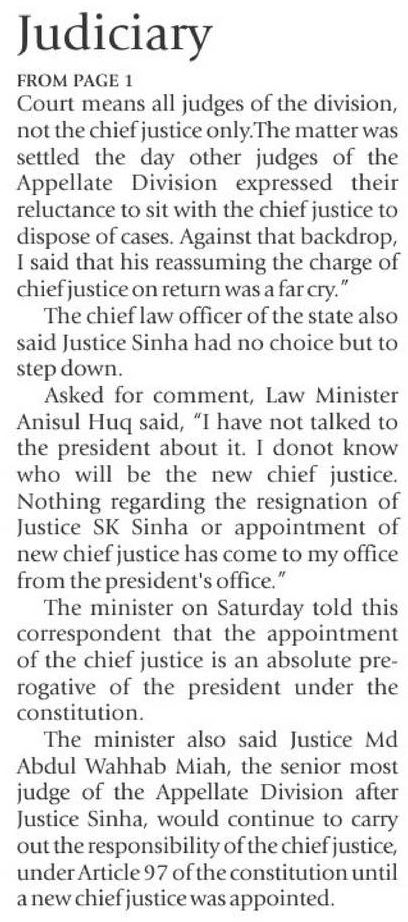 Judiciary

FROM PAGE 1

Court means all judges of the division, not the chief justice only.The matter was settled the day other judges of the Appellate Division expressed their reluctance to sit with the chief justice to dispose of cases. Against that backdrop, I said that his reassuming the charge of chief justice on return was a far cry."

The chief law officer of the state also said Justice Sinha had no choice but to step down.

Asked for comment, Law Minister Anisul Huq said, "I have not talked to the president about it. I donot know who will be the new chief justice. Nothing regarding the resignation of Justice SK Sinha or appointment of new chief justice has come to my office from the president's office."

The minister on Saturday told this correspondent that the appointment of the chief justice is an absolute prerogative of the president under the constitution.

The minister also said Justice Md Abdul Wahhab Miah, the senior most judge of the Appellate Division after Justice Sinha, would continue to carry out the responsibility of the chief justice, under Article 97 of the constitution until a new chief justice was appointed.